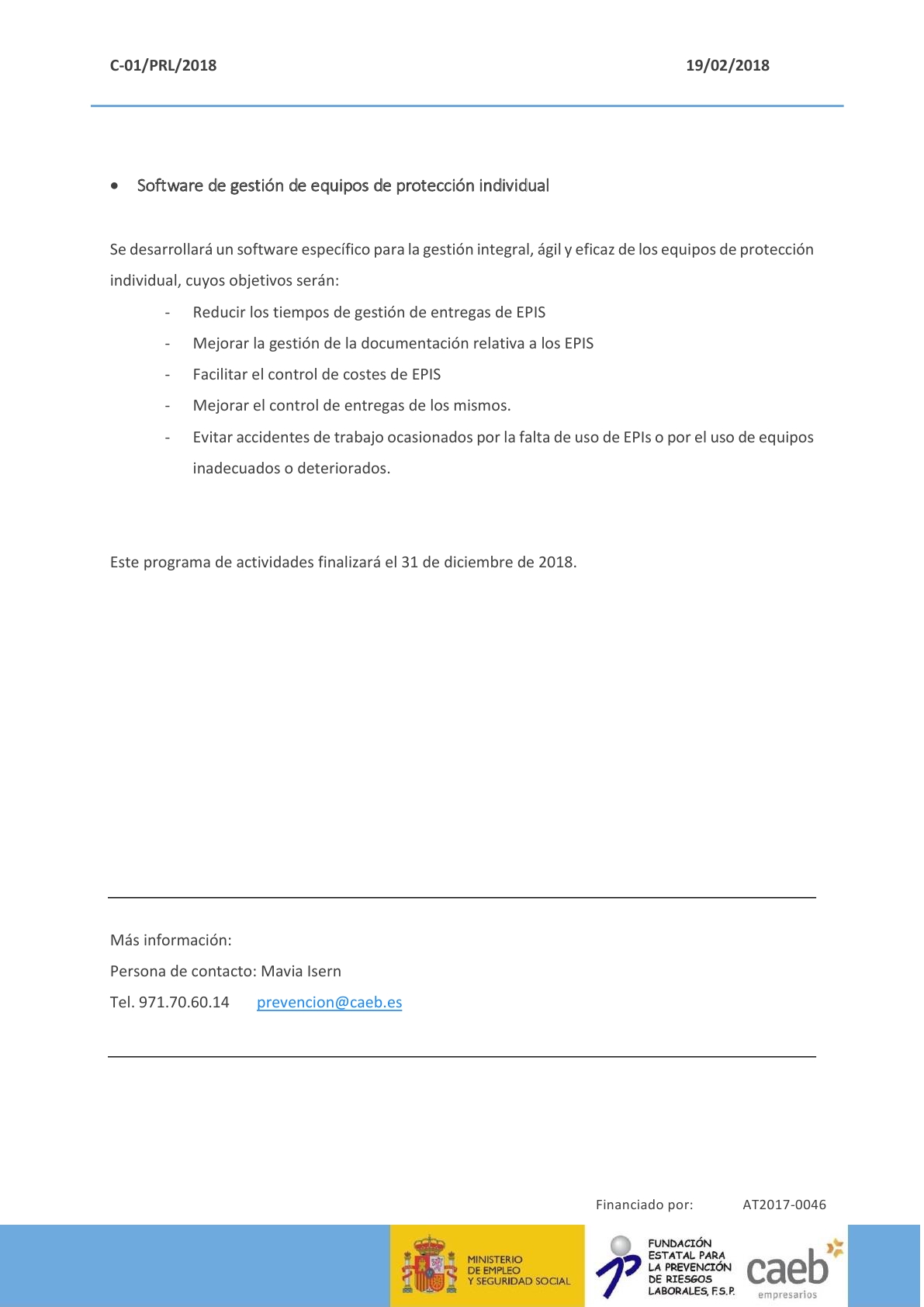 C-01/PRL/2018 19/02/2018

• Software de gestión de equipos de protección individual

Se desarrollará un software específico para la gestión integral, ágil y eficaz de los equipos de protección individual, cuyos objetivos serán:

- Reducir los tiempos de gestión de entregas de EPIS
- Mejorar la gestión de la documentación relativa a los EPIS
- Facilitar el control de costes de EPIS
- Mejorar el control de entregas de los mismos.
- Evitar accidentes de trabajo ocasionados por la falta de uso de EPIs o por el uso de equipos inadecuados o deteriorados.

Este programa de actividades finalizará el 31 de diciembre de 2018.

Más información:
Persona de contacto: Mavia Isern
Tel. 971.70.60.14 prevencion@caeb.es

Financiado por: AT2017-0046

MINISTERIO DE EMPLEO Y SEGURIDAD SOCIAL

FUNDACIÓN ESTATAL PARA LA PREVENCIÓN DE RIESGOS LABORALES, F.S.P.

caeb empresarios